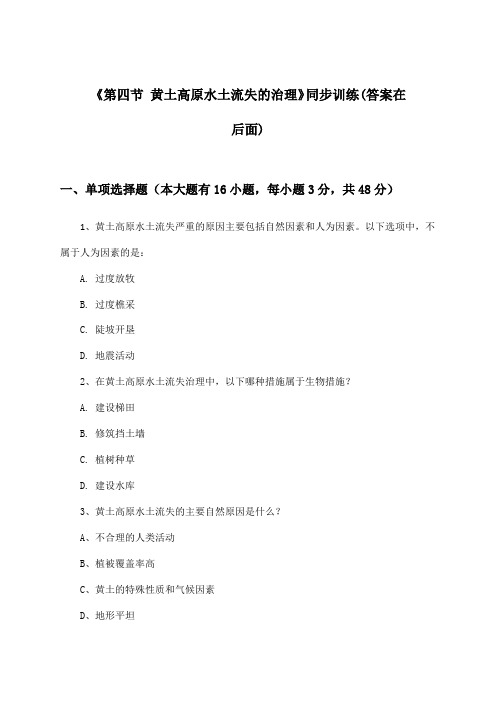 《第四节 黄土高原水土流失的治理》同步训练(答案在后面)

一、单项选择题（本大题有16小题，每小题3分，共48分）

1、黄土高原水土流失严重的原因主要包括自然因素和人为因素。以下选项中，不属于人为因素的是：

A. 过度放牧

B. 过度樵采

C. 陡坡开垦

D. 地震活动

2、在黄土高原水土流失治理中，以下哪种措施属于生物措施？

A. 建设梯田

B. 修筑挡土墙

C. 植树种草

D. 建设水库

3、黄土高原水土流失的主要自然原因是什么？

A、不合理的人类活动

B、植被覆盖率高

C、黄土的特殊性质和气候因素

D、地形平坦